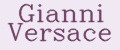 Gianni
Versace